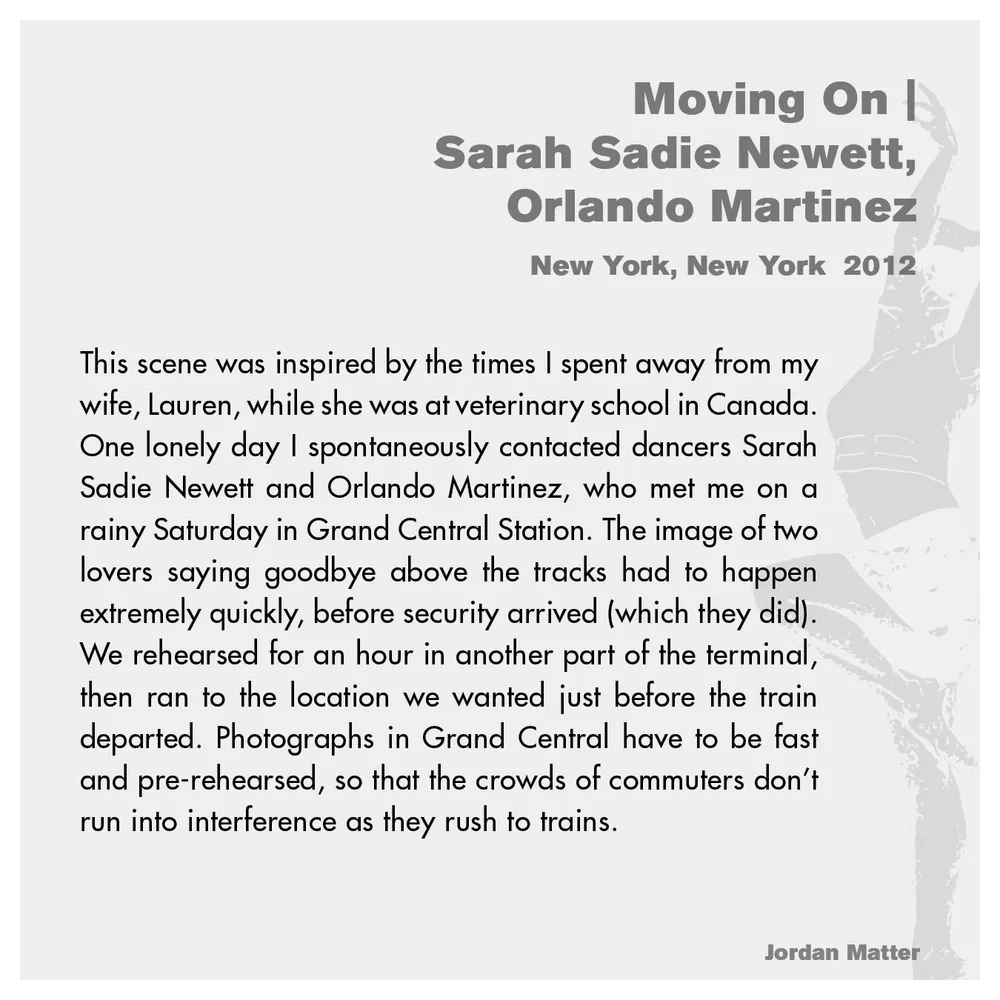 Moving On |
Sarah Sadie Newett,
Orlando Martinez

New York, New York 2012

This scene was inspired by the times I spent away from my wife, Lauren, while she was at veterinary school in Canada. One lonely day I spontaneously contacted dancers Sarah Sadie Newett and Orlando Martinez, who met me on a rainy Saturday in Grand Central Station. The image of two lovers saying goodbye above the tracks had to happen extremely quickly, before security arrived (which they did). We rehearsed for an hour in another part of the terminal, then ran to the location we wanted just before the train departed. Photographs in Grand Central have to be fast and pre-rehearsed, so that the crowds of commuters don't run into interference as they rush to trains.

Jordan Matter